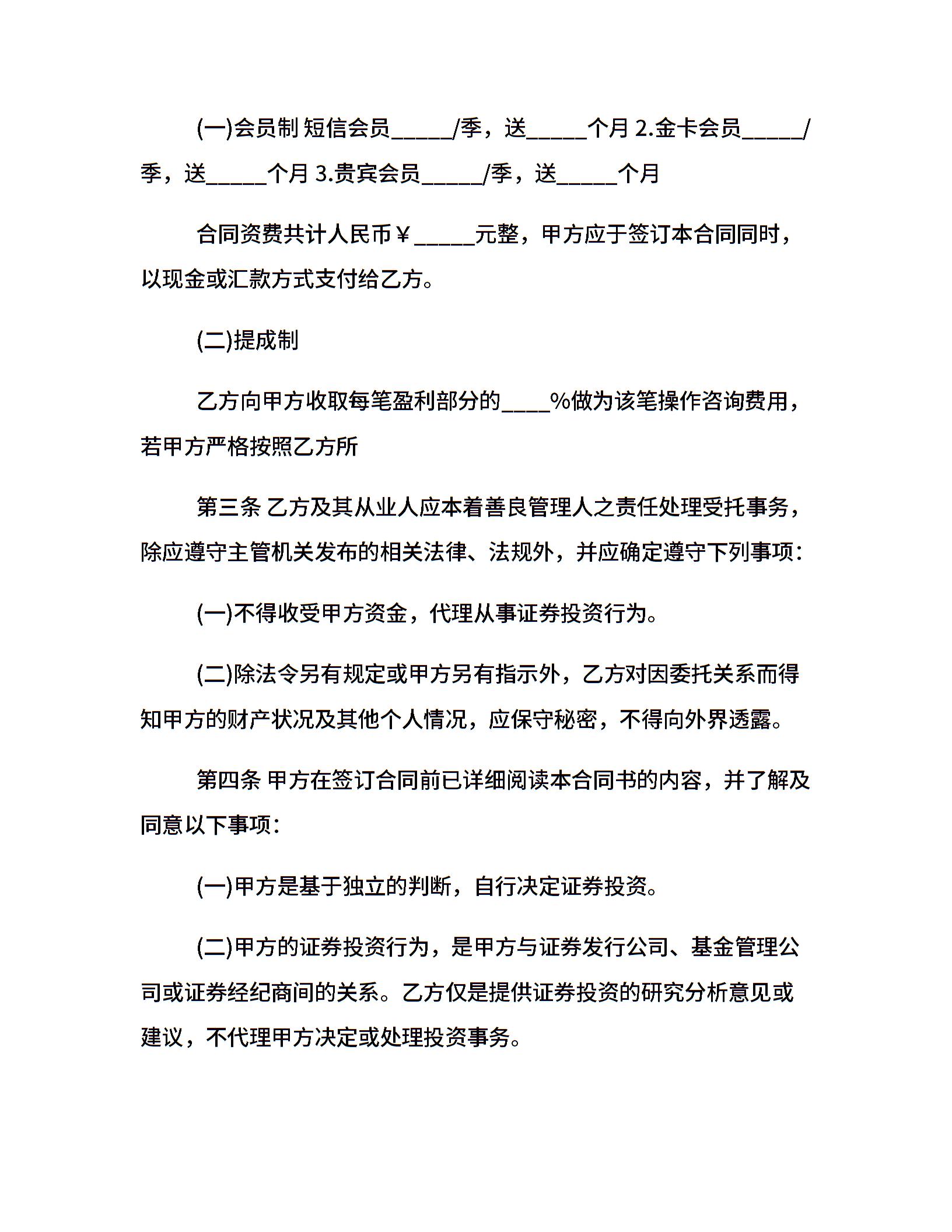 (一)会员制 短信会员_____/季，送_____个月 2.金卡会员_____/季，送_____个月 3.贵宾会员_____/季，送_____个月

合同资费共计人民币￥_____元整，甲方应于签订本合同同时，以现金或汇款方式支付给乙方。

(二)提成制

乙方向甲方收取每笔盈利部分的____%做为该笔操作咨询费用，若甲方严格按照乙方所

第三条 乙方及其从业人应本着善良管理人之责任处理受托事务，除应遵守主管机关发布的相关法律、法规外，并应确定遵守下列事项：

(一)不得收受甲方资金，代理从事证券投资行为。

(二)除法令另有规定或甲方另有指示外，乙方对因委托关系而得知甲方的财产状况及其他个人情况，应保守秘密，不得向外界透露。

第四条 甲方在签订合同前已详细阅读本合同书的内容，并了解及同意以下事项：

(一)甲方是基于独立的判断，自行决定证券投资。

(二)甲方的证券投资行为，是甲方与证券发行公司、基金管理公司或证券经纪商间的关系。乙方仅是提供证券投资的研究分析意见或建议，不代理甲方决定或处理投资事务。